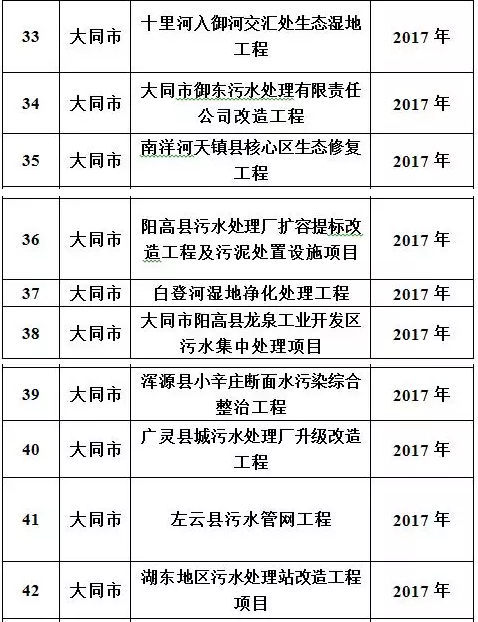 | 33 | 大同市 | 十里河入御河交汇处生态湿地工程 | 2017 年 |
|---|---|---|---|
| 34 | 大同市 | 大同市御东污水处理有限责任公司改造工程 | 2017 年 |
| 35 | 大同市 | 南洋河天镇县核心区生态修复工程 | 2017 年 |
| 36 | 大同市 | 阳高县污水处理厂扩容提标改造工程及污泥处置设施项目 | 2017 年 |
| 37 | 大同市 | 白登河湿地净化处理工程 | 2017 年 |
| 38 | 大同市 | 大同市阳高县龙泉工业开发区污水集中处理项目 | 2017 年 |
| 39 | 大同市 | 浑源县小辛庄断面水污染综合整治工程 | 2017 年 |
| 40 | 大同市 | 广灵县城污水处理厂升级改造工程 | 2017 年 |
| 41 | 大同市 | 左云县污水管网工程 | 2017 年 |
| 42 | 大同市 | 湖东地区污水处理站改造工程项目 | 2017 年 |